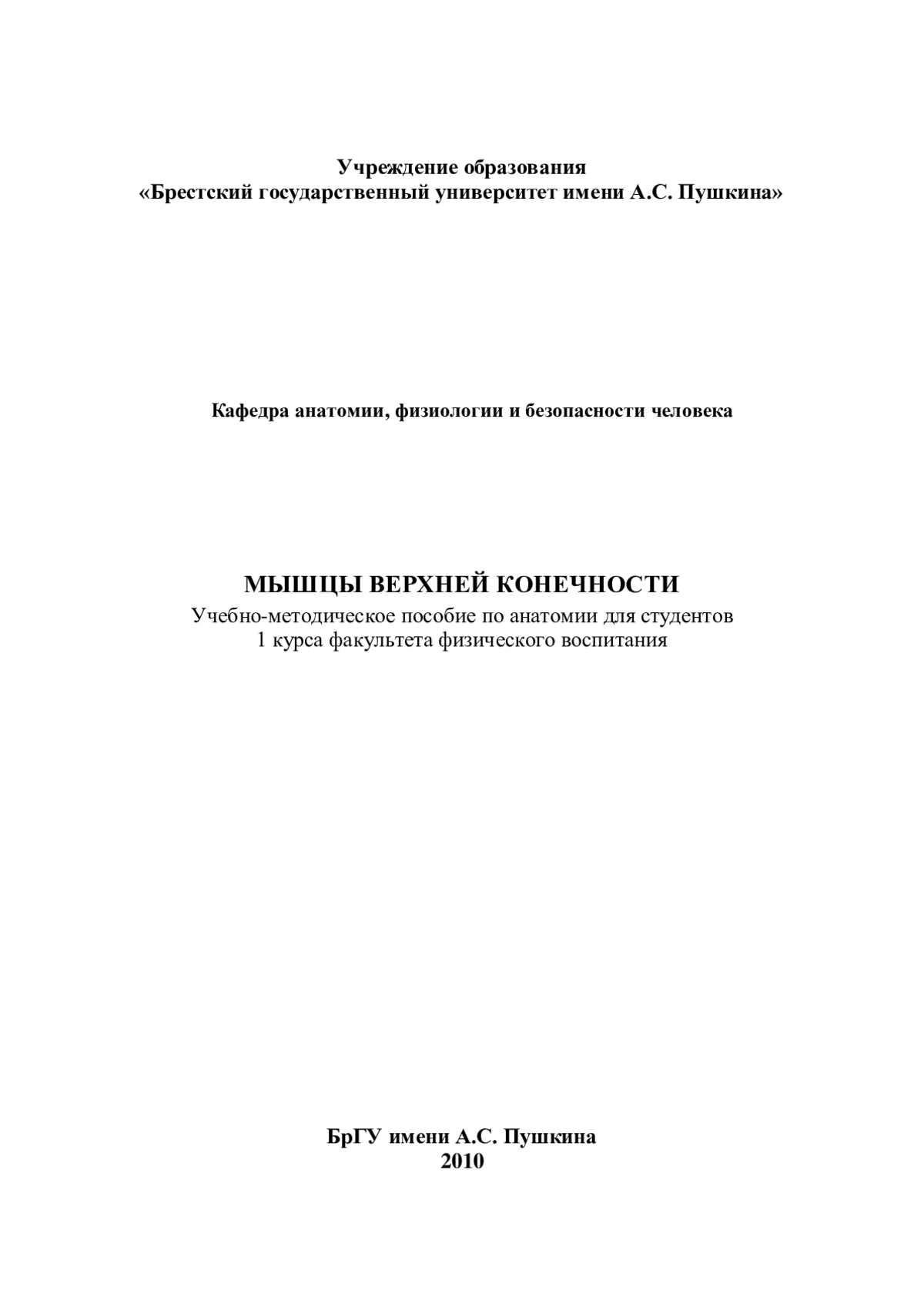 Учреждение образования
«Брестский государственный университет имени А.С. Пушкина»

Кафедра анатомии, физиологии и безопасности человека

МЫШЦЫ ВЕРХНЕЙ КОНЕЧНОСТИ
Учебно-методическое пособие по анатомии для студентов 1 курса факультета физического воспитания

БрГУ имени А.С. Пушкина
2010